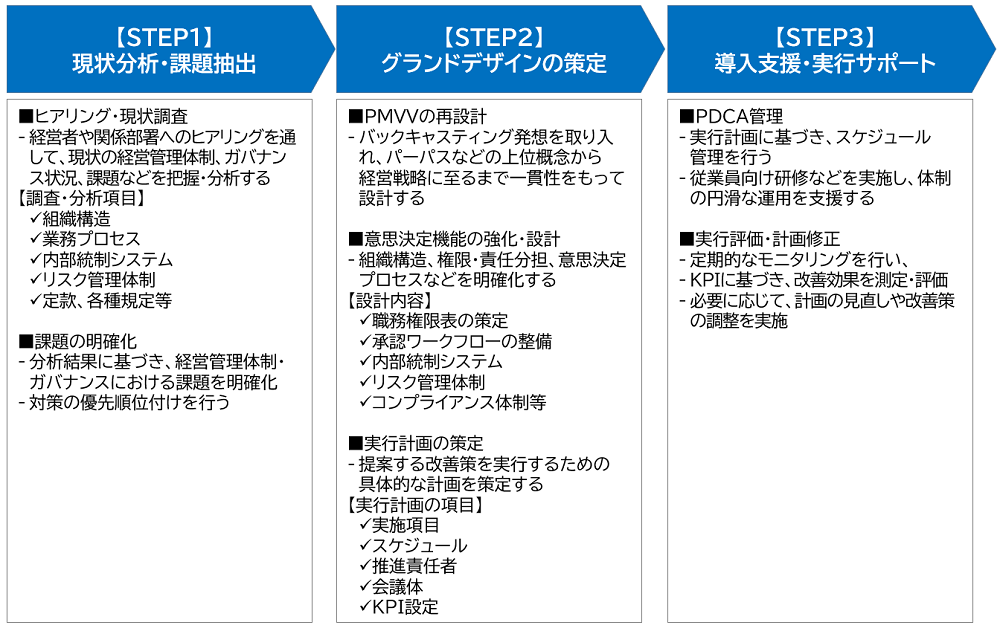 【STEP1】
現状分析・課題抽出

■ヒアリング・現状調査
- 経営者や関係部署へのヒアリングを通して、現状の経営管理体制、ガバナンス状況、課題などを把握・分析する
【調査・分析項目】
✓組織構造
✓業務プロセス
✓内部統制システム
✓リスク管理体制
✓定款、各種規定等

■課題の明確化
- 分析結果に基づき、経営管理体制・ガバナンスにおける課題を明確化
- 対策の優先順位付けを行う

【STEP2】
グランドデザインの策定

■PMVVの再設計
- バックキャスティング発想を取り入れ、パーパスなどの上位概念から経営戦略に至るまで一貫性をもって設計する

■意思決定機能の強化・設計
- 組織構造、権限・責任分担、意思決定プロセスなどを明確化する
【設計内容】
✓職務権限表の策定
✓承認ワークフローの整備
✓内部統制システム
✓リスク管理体制
✓コンプライアンス体制等

■実行計画の策定
- 提案する改善策を実行するための具体的な計画を策定する
【実行計画の項目】
✓実施項目
✓スケジュール
✓推進責任者
✓会議体
✓KPI設定

【STEP3】
導入支援・実行サポート

■PDCA管理
- 実行計画に基づき、スケジュール管理を行う
- 従業員向け研修などを実施し、体制の円滑な運用を支援する

■実行評価・計画修正
- 定期的なモニタリングを行い、
- KPIに基づき、改善効果を測定・評価
- 必要に応じて、計画の見直しや改善策の調整を実施